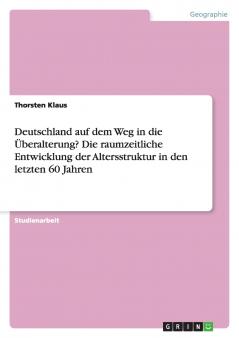 Geographie

Thorsten Klaus

Deutschland auf dem Weg in die Überalterung? Die raumzeitliche Entwicklung der Altersstruktur in den letzten 60 Jahren

Studienarbeit

GRIN